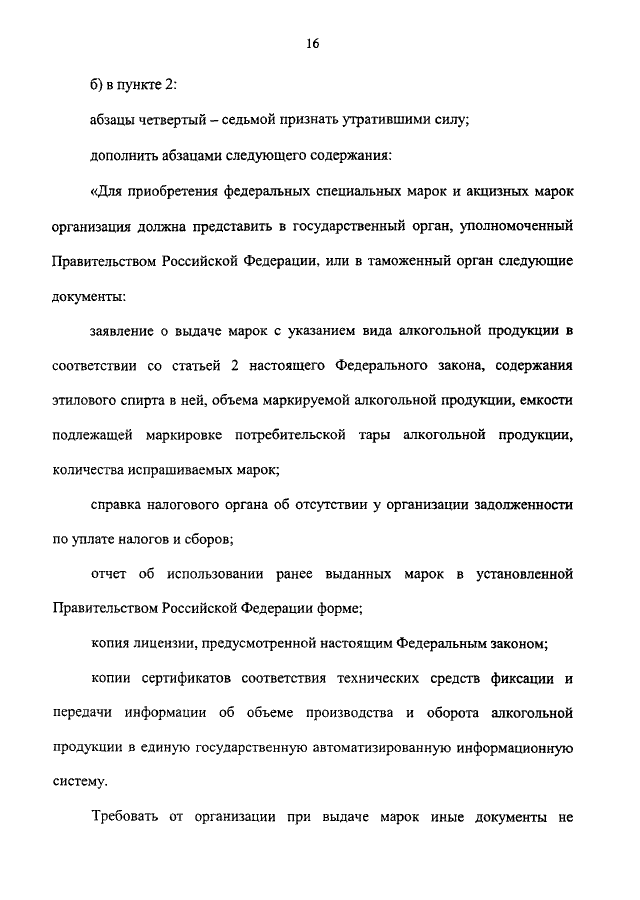 16

б) в пункте 2:

абзацы четвертый – седьмой признать утратившими силу;

дополнить абзацами следующего содержания:

«Для приобретения федеральных специальных марок и акцизных марок организация должна представить в государственный орган, уполномоченный Правительством Российской Федерации, или в таможенный орган следующие документы:

заявление о выдаче марок с указанием вида алкогольной продукции в соответствии со статьей 2 настоящего Федерального закона, содержания этилового спирта в ней, объема маркируемой алкогольной продукции, емкости подлежащей маркировке потребительской тары алкогольной продукции, количества испрашиваемых марок;

справка налогового органа об отсутствии у организации задолженности по уплате налогов и сборов;

отчет об использовании ранее выданных марок в установленной Правительством Российской Федерации форме;

копия лицензии, предусмотренной настоящим Федеральным законом;

копии сертификатов соответствия технических средств фиксации и передачи информации об объеме производства и оборота алкогольной продукции в единую государственную автоматизированную информационную систему.

Требовать от организации при выдаче марок иные документы не